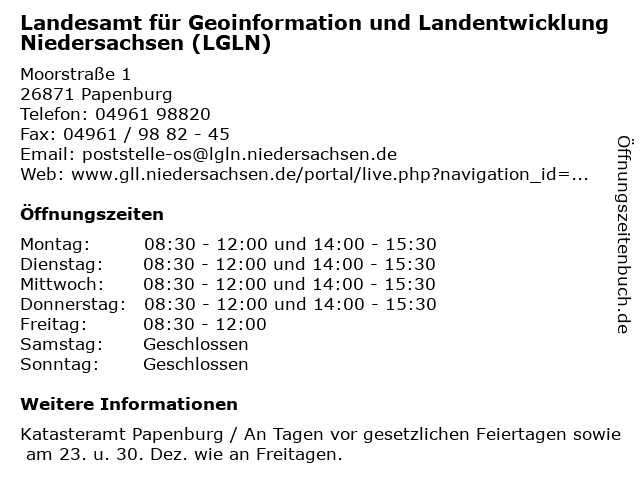 Landesamt für Geoinformation und Landentwicklung Niedersachsen (LGLN)

Moorstraße 1
26871 Papenburg
Telefon: 04961 98820
Fax: 04961 / 98 82 - 45
Email: poststelle-os@lgln.niedersachsen.de
Web: www.gll.niedersachsen.de/portal/live.php?navigation_id=...

Öffnungszeiten

| | |
|---|---|
| Montag: | 08:30 - 12:00 und 14:00 - 15:30 |
| Dienstag: | 08:30 - 12:00 und 14:00 - 15:30 |
| Mittwoch: | 08:30 - 12:00 und 14:00 - 15:30 |
| Donnerstag: | 08:30 - 12:00 und 14:00 - 15:30 |
| Freitag: | 08:30 - 12:00 |
| Samstag: | Geschlossen |
| Sonntag: | Geschlossen |

Weitere Informationen

Katasteramt Papenburg / An Tagen vor gesetzlichen Feiertagen sowie am 23. u. 30. Dez. wie an Freitagen.

Öffnungszeitenbuch.de